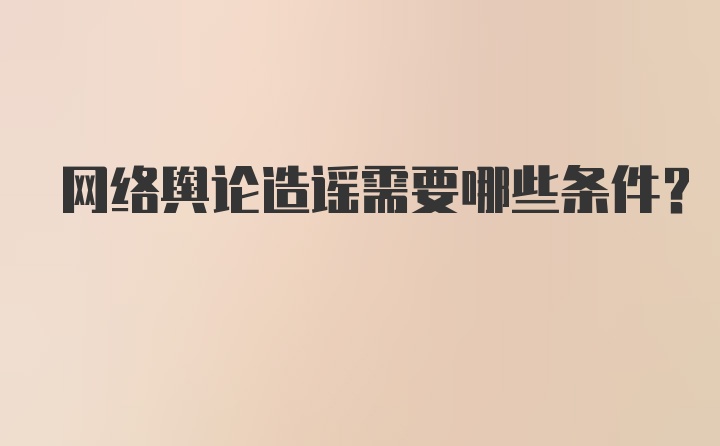 网络舆论造谣需要哪些条件？